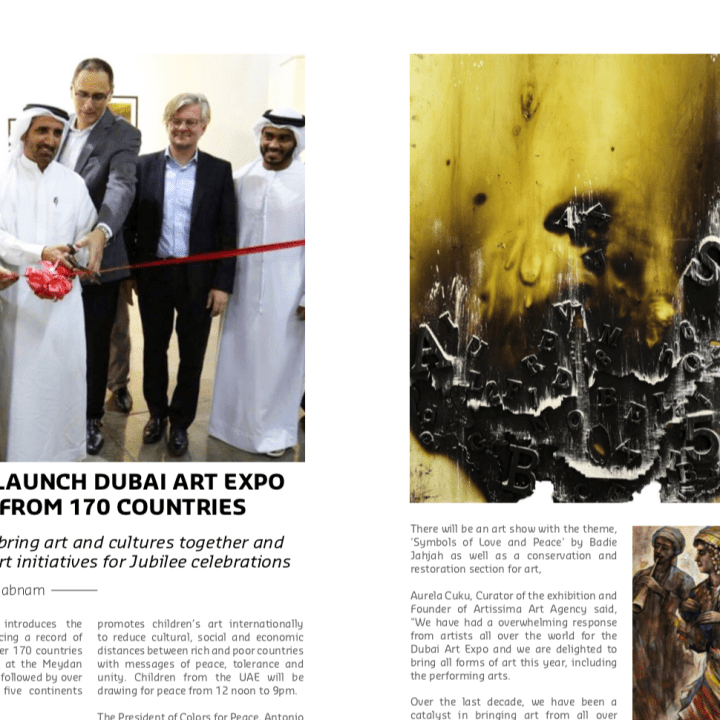 LAUNCH DUBAI ART EXPO FROM 170 COUNTRIES

bring art and cultures together and rt initiatives for Jubilee celebrations

abnam

introduces the cing a record of er 170 countries at the Meydan followed by over five continents

promotes children's art internationally to reduce cultural, social and economic distances between rich and poor countries with messages of peace, tolerance and unity. Children from the UAE will be drawing for peace from 12 noon to 9pm.

The President of Colors for Peace, Antonio

There will be an art show with the theme, 'Symbols of Love and Peace' by Badie Jahjah as well as a conservation and restoration section for art,

Aurela Cuku, Curator of the exhibition and Founder of Artissima Art Agency said, "We have had a overwhelming response from artists all over the world for the Dubai Art Expo and we are delighted to bring all forms of art this year, including the performing arts.

Over the last decade, we have been a catalyst in bringing art from all over